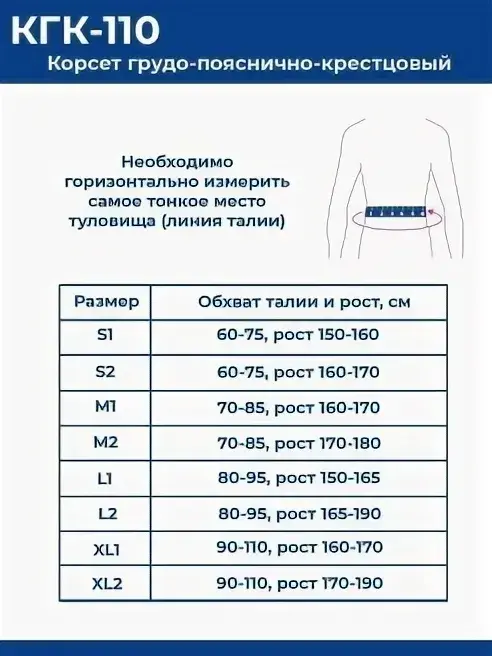 КГК-110
Корсет грудо-пояснично-крестцовый

Необходимо горизонтально измерить самое тонкое место туловища (линия талии)

| Размер | Обхват талии и рост, см |
|---|---|
| S1 | 60-75, рост 150-160 |
| S2 | 60-75, рост 160-170 |
| M1 | 70-85, рост 160-170 |
| M2 | 70-85, рост 170-180 |
| L1 | 80-95, рост 150-165 |
| L2 | 80-95, рост 165-190 |
| XL1 | 90-110, рост 160-170 |
| XL2 | 90-110, рост 170-190 |